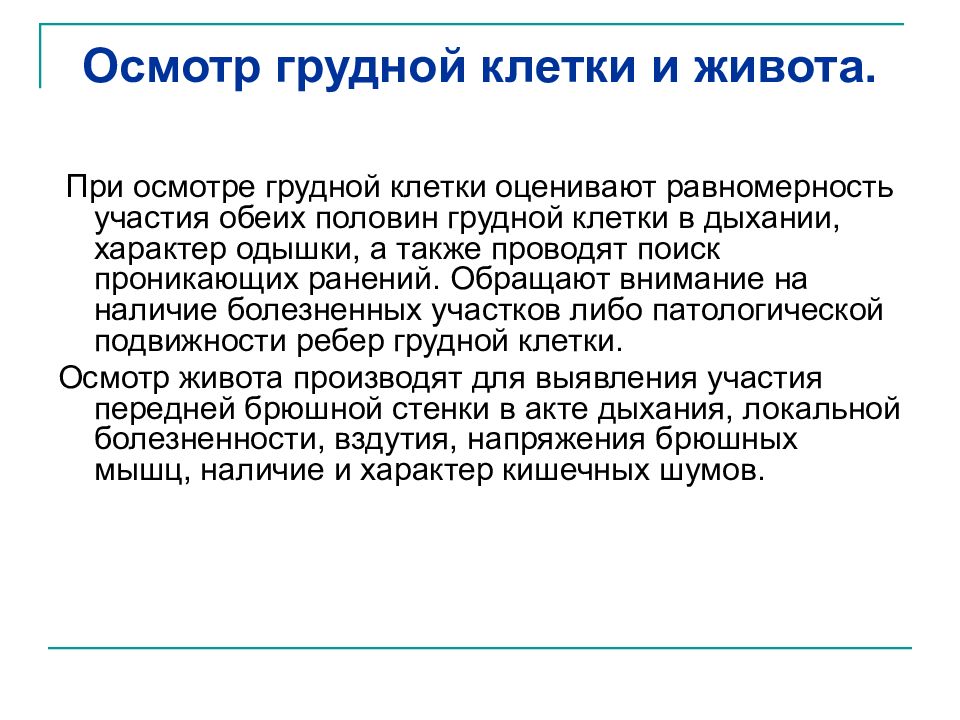 Осмотр грудной клетки и живота.

При осмотре грудной клетки оценивают равномерность участия обеих половин грудной клетки в дыхании, характер одышки, а также проводят поиск проникающих ранений. Обращают внимание на наличие болезненных участков либо патологической подвижности ребер грудной клетки.

Осмотр живота производят для выявления участия передней брюшной стенки в акте дыхания, локальной болезненности, вздутия, напряжения брюшных мышц, наличие и характер кишечных шумов.